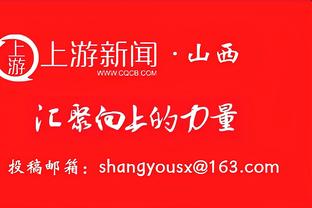 上游
上游新闻 · 山西
WWW.CQCB.COM

汇聚向上的力量

投稿邮箱：shangyousx@163.com